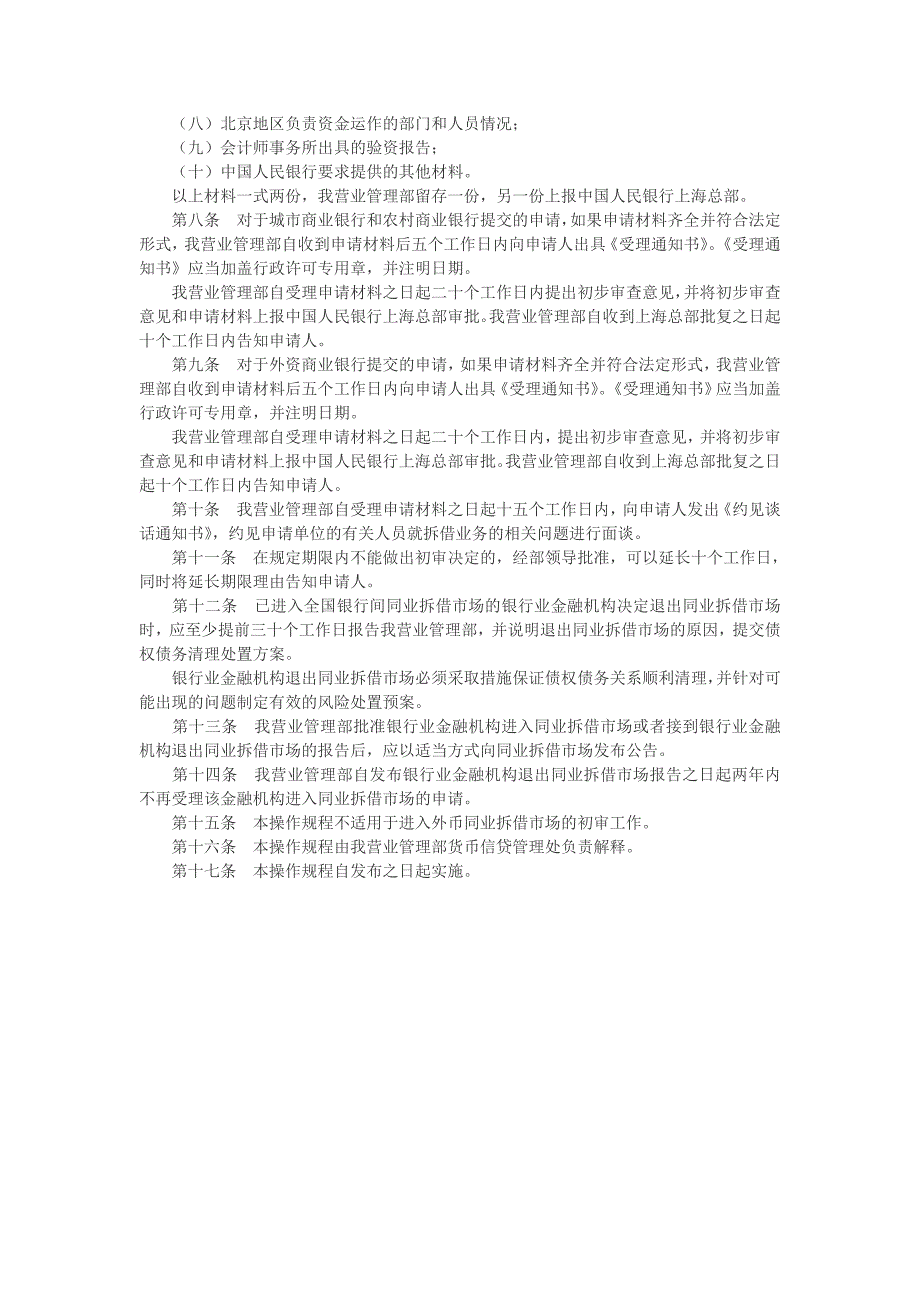 （八）北京地区负责资金运作的部门和人员情况；

（九）会计师事务所出具的验资报告；

（十）中国人民银行要求提供的其他材料。

以上材料一式两份，我营业管理部留存一份，另一份上报中国人民银行上海总部。

第八条　对于城市商业银行和农村商业银行提交的申请，如果申请材料齐全并符合法定形式，我营业管理部自收到申请材料后五个工作日内向申请人出具《受理通知书》。《受理通知书》应当加盖行政许可专用章，并注明日期。

我营业管理部自受理申请材料之日起二十个工作日内提出初步审查意见，并将初步审查意见和申请材料上报中国人民银行上海总部审批。我营业管理部自收到上海总部批复之日起十个工作日内告知申请人。

第九条　对于外资商业银行提交的申请，如果申请材料齐全并符合法定形式，我营业管理部自收到申请材料后五个工作日内向申请人出具《受理通知书》。《受理通知书》应当加盖行政许可专用章，并注明日期。

我营业管理部自受理申请材料之日起二十个工作日内，提出初步审查意见，并将初步审查意见和申请材料上报中国人民银行上海总部审批。我营业管理部自收到上海总部批复之日起十个工作日内告知申请人。

第十条　我营业管理部自受理申请材料之日起十五个工作日内，向申请人发出《约见谈话通知书》，约见申请单位的有关人员就拆借业务的相关问题进行面谈。

第十一条　在规定期限内不能做出初审决定的，经部领导批准，可以延长十个工作日，同时将延长期限理由告知申请人。

第十二条　已进入全国银行间同业拆借市场的银行业金融机构决定退出同业拆借市场时，应至少提前三十个工作日报告我营业管理部，并说明退出同业拆借市场的原因，提交债权债务清理处置方案。

银行业金融机构退出同业拆借市场必须采取措施保证债权债务关系顺利清理，并针对可能出现的问题制定有效的风险处置预案。

第十三条　我营业管理部批准银行业金融机构进入同业拆借市场或者接到银行业金融机构退出同业拆借市场的报告后，应以适当方式向同业拆借市场发布公告。

第十四条　我营业管理部自发布银行业金融机构退出同业拆借市场报告之日起两年内不再受理该金融机构进入同业拆借市场的申请。

第十五条　本操作规程不适用于进入外币同业拆借市场的初审工作。

第十六条　本操作规程由我营业管理部货币信贷管理处负责解释。

第十七条　本操作规程自发布之日起实施。